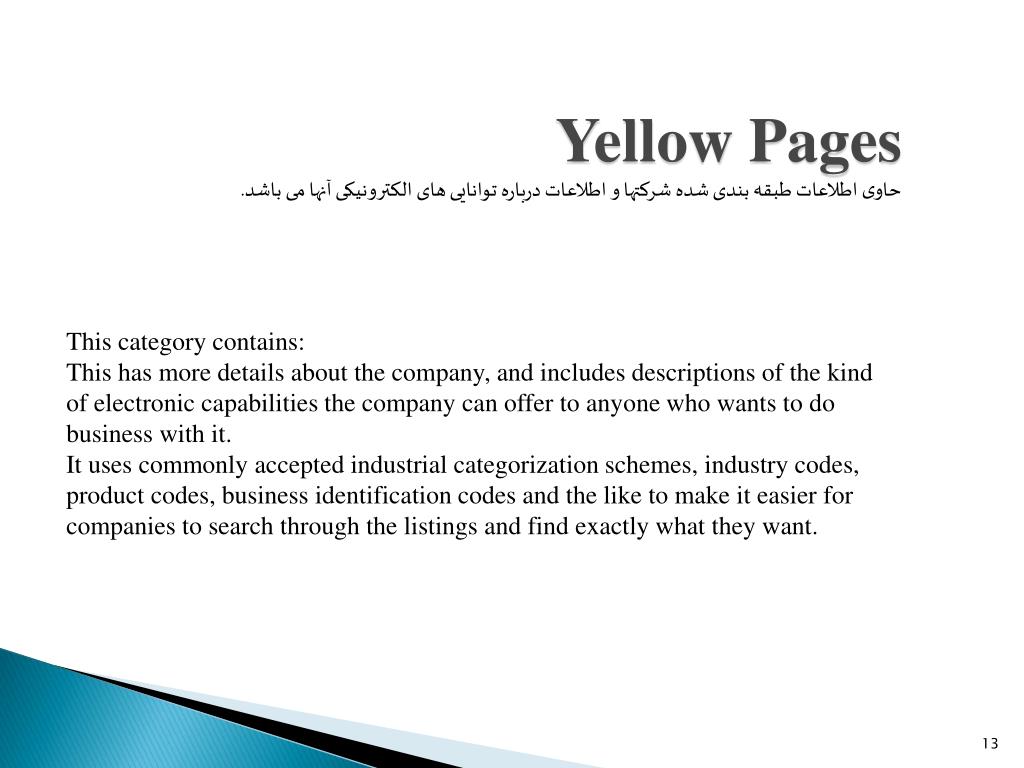 Yellow Pages

حاوی اطلاعات طبقه بندی شده شرکتها و اطلاعات درباره توانایی های الکترونیکی آنها می باشد.

This category contains:
This has more details about the company, and includes descriptions of the kind of electronic capabilities the company can offer to anyone who wants to do business with it.
It uses commonly accepted industrial categorization schemes, industry codes, product codes, business identification codes and the like to make it easier for companies to search through the listings and find exactly what they want.

13